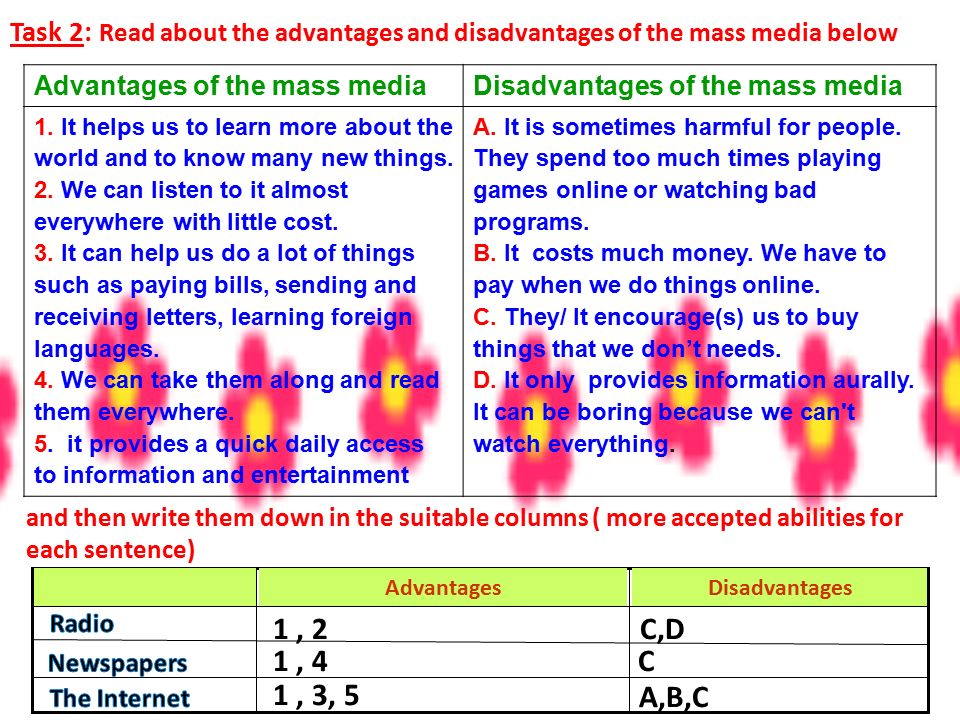 Task 2: Read about the advantages and disadvantages of the mass media below

| Advantages of the mass media | Disadvantages of the mass media |
|---|---|
| 1. It helps us to learn more about the world and to know many new things. 2. We can listen to it almost everywhere with little cost. 3. It can help us do a lot of things such as paying bills, sending and receiving letters, learning foreign languages. 4. We can take them along and read them everywhere. 5. it provides a quick daily access to information and entertainment | A. It is sometimes harmful for people. They spend too much times playing games online or watching bad programs. B. It costs much money. We have to pay when we do things online. C. They/ It encourage(s) us to buy things that we don't needs. D. It only provides information aurally. It can be boring because we can't watch everything. |

and then write them down in the suitable columns ( more accepted abilities for each sentence)

| | Advantages | Disadvantages |
|---|---|---|
| Radio | 1 , 2 | C,D |
| Newspapers | 1 , 4 | C |
| The Internet | 1 , 3, 5 | A,B,C |